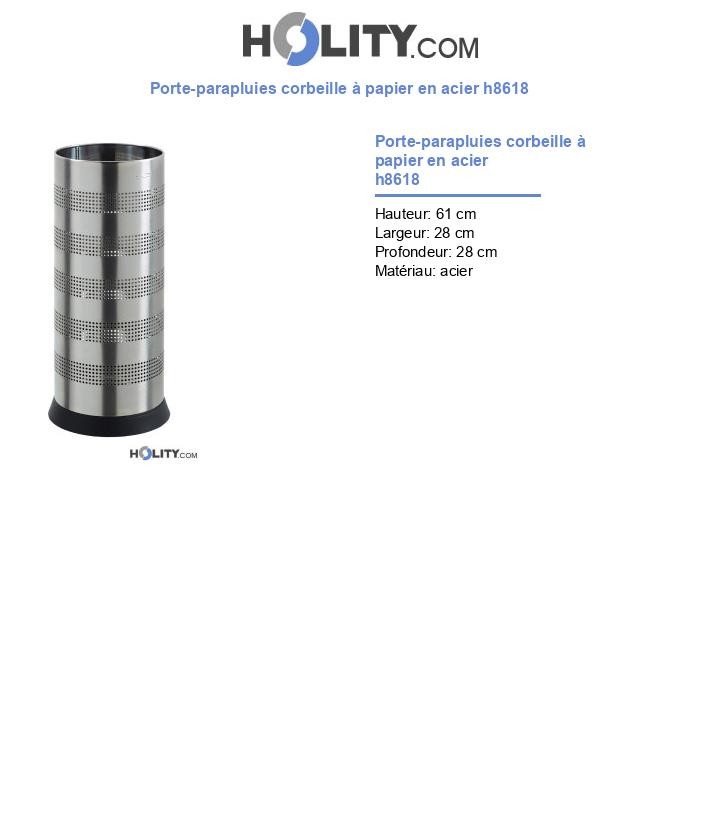 HOLITY.COM

Porte-parapluies corbeille à papier en acier h8618

HOLITY.COM

Porte-parapluies corbeille à papier en acier
h8618

Hauteur: 61 cm
Largeur: 28 cm
Profondeur: 28 cm
Matériau: acier